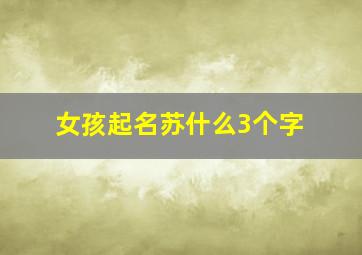 女孩起名苏什么3个字